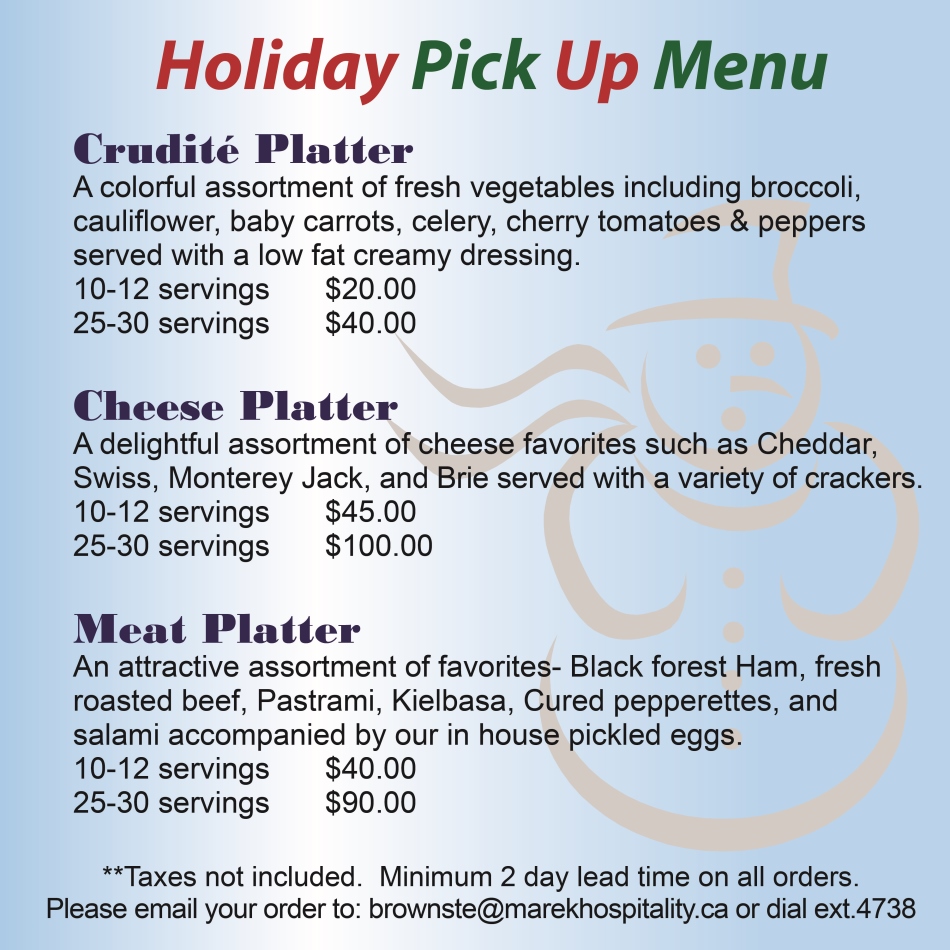 Holiday Pick Up Menu

Crudité Platter
A colorful assortment of fresh vegetables including broccoli, cauliflower, baby carrots, celery, cherry tomatoes & peppers served with a low fat creamy dressing.
10-12 servings $20.00
25-30 servings $40.00

Cheese Platter
A delightful assortment of cheese favorites such as Cheddar, Swiss, Monterey Jack, and Brie served with a variety of crackers.
10-12 servings $45.00
25-30 servings $100.00

Meat Platter
An attractive assortment of favorites- Black forest Ham, fresh roasted beef, Pastrami, Kielbasa, Cured pepperettes, and salami accompanied by our in house pickled eggs.
10-12 servings $40.00
25-30 servings $90.00

**Taxes not included. Minimum 2 day lead time on all orders.
Please email your order to: brownste@marekhospitality.ca or dial ext.4738